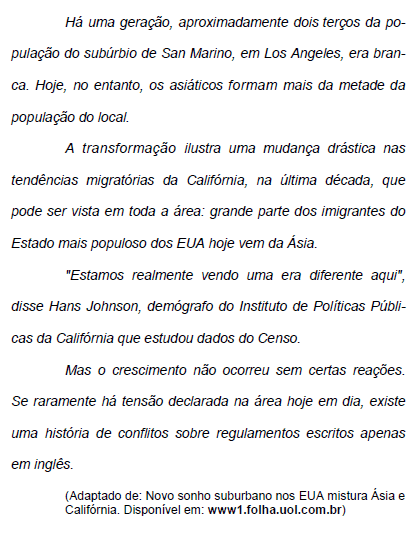 Há uma geração, aproximadamente dois terços da população do subúrbio de San Marino, em Los Angeles, era branca. Hoje, no entanto, os asiáticos formam mais da metade da população do local.

A transformação ilustra uma mudança drástica nas tendências migratórias da Califórnia, na última década, que pode ser vista em toda a área: grande parte dos imigrantes do Estado mais populoso dos EUA hoje vem da Ásia.

"Estamos realmente vendo uma era diferente aqui", disse Hans Johnson, demógrafo do Instituto de Políticas Públicas da Califórnia que estudou dados do Censo.

Mas o crescimento não ocorreu sem certas reações. Se raramente há tensão declarada na área hoje em dia, existe uma história de conflitos sobre regulamentos escritos apenas em inglês.

(Adaptado de: Novo sonho suburbano nos EUA mistura Ásia e Califórnia. Disponível em: www1.folha.uol.com.br)